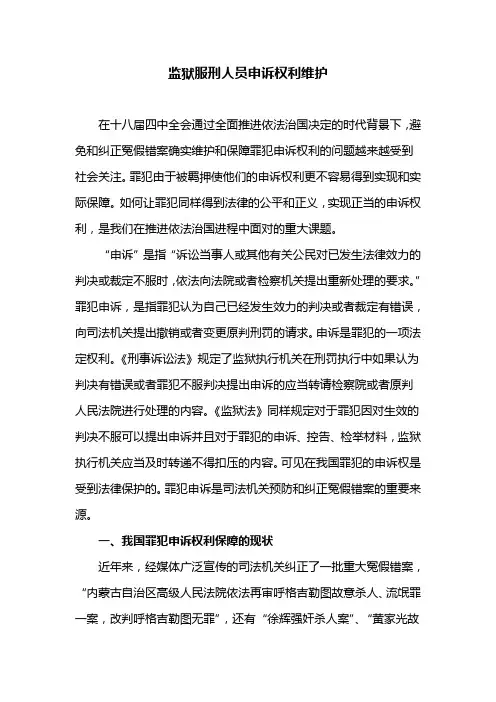 监狱服刑人员申诉权利维护

在十八届四中全会通过全面推进依法治国决定的时代背景下，避免和纠正冤假错案确实维护和保障罪犯申诉权利的问题越来越受到社会关注。罪犯由于被羁押使他们的申诉权利更不容易得到实现和实际保障。如何让罪犯同样得到法律的公平和正义，实现正当的申诉权利，是我们在推进依法治国进程中面对的重大课题。

“申诉”是指“诉讼当事人或其他有关公民对已发生法律效力的判决或裁定不服时，依法向法院或者检察机关提出重新处理的要求。”罪犯申诉，是指罪犯认为自己已经发生效力的判决或者裁定有错误，向司法机关提出撤销或者变更原判刑罚的请求。申诉是罪犯的一项法定权利。《刑事诉讼法》规定了监狱执行机关在刑罚执行中如果认为判决有错误或者罪犯不服判决提出申诉的应当转请检察院或者原判人民法院进行处理的内容。《监狱法》同样规定对于罪犯因对生效的判决不服可以提出申诉并且对于罪犯的申诉、控告、检举材料，监狱执行机关应当及时转递不得扣压的内容。可见在我国罪犯的申诉权是受到法律保护的。罪犯申诉是司法机关预防和纠正冤假错案的重要来源。

一、我国罪犯申诉权利保障的现状

近年来，经媒体广泛宣传的司法机关纠正了一批重大冤假错案，“内蒙古自治区高级人民法院依法再审呼格吉勒图故意杀人、流氓罪一案，改判呼格吉勒图无罪”，还有“徐辉强奸杀人案”、“黄家光故